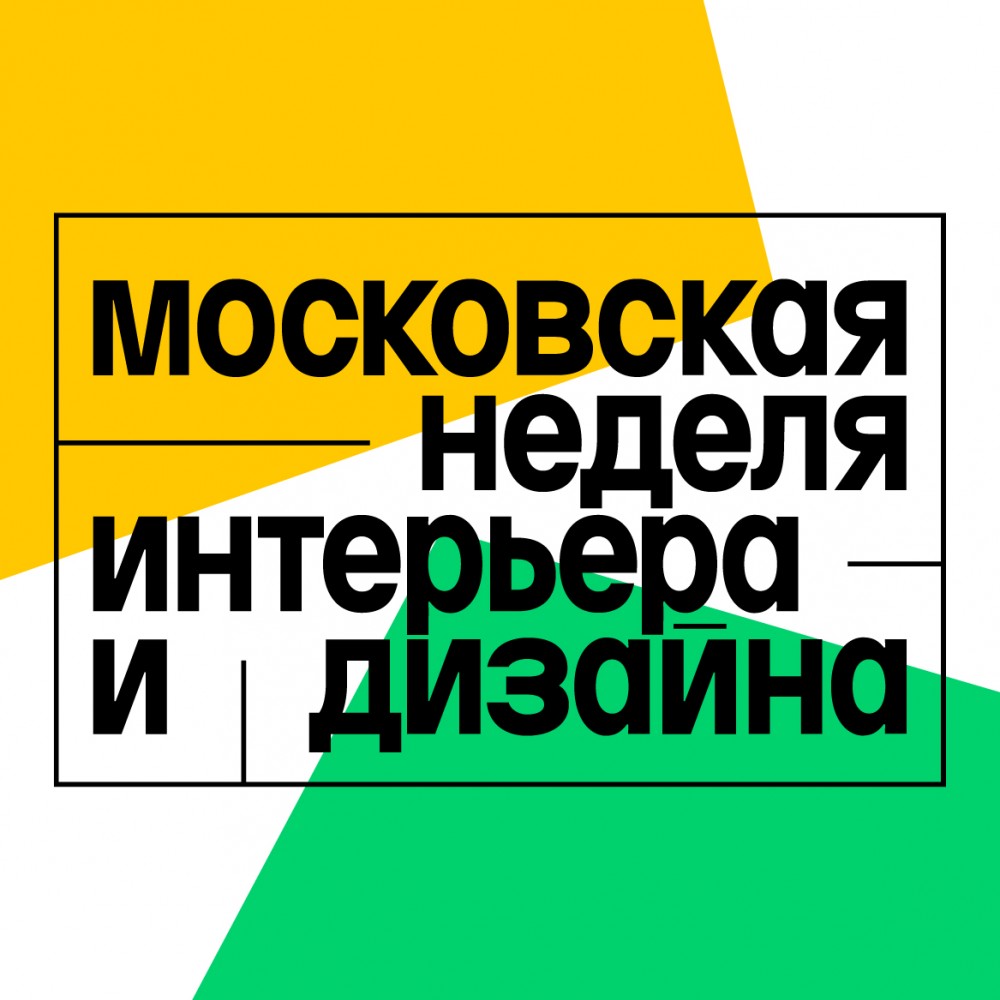 московская
неделя
интерьера
и дизайна